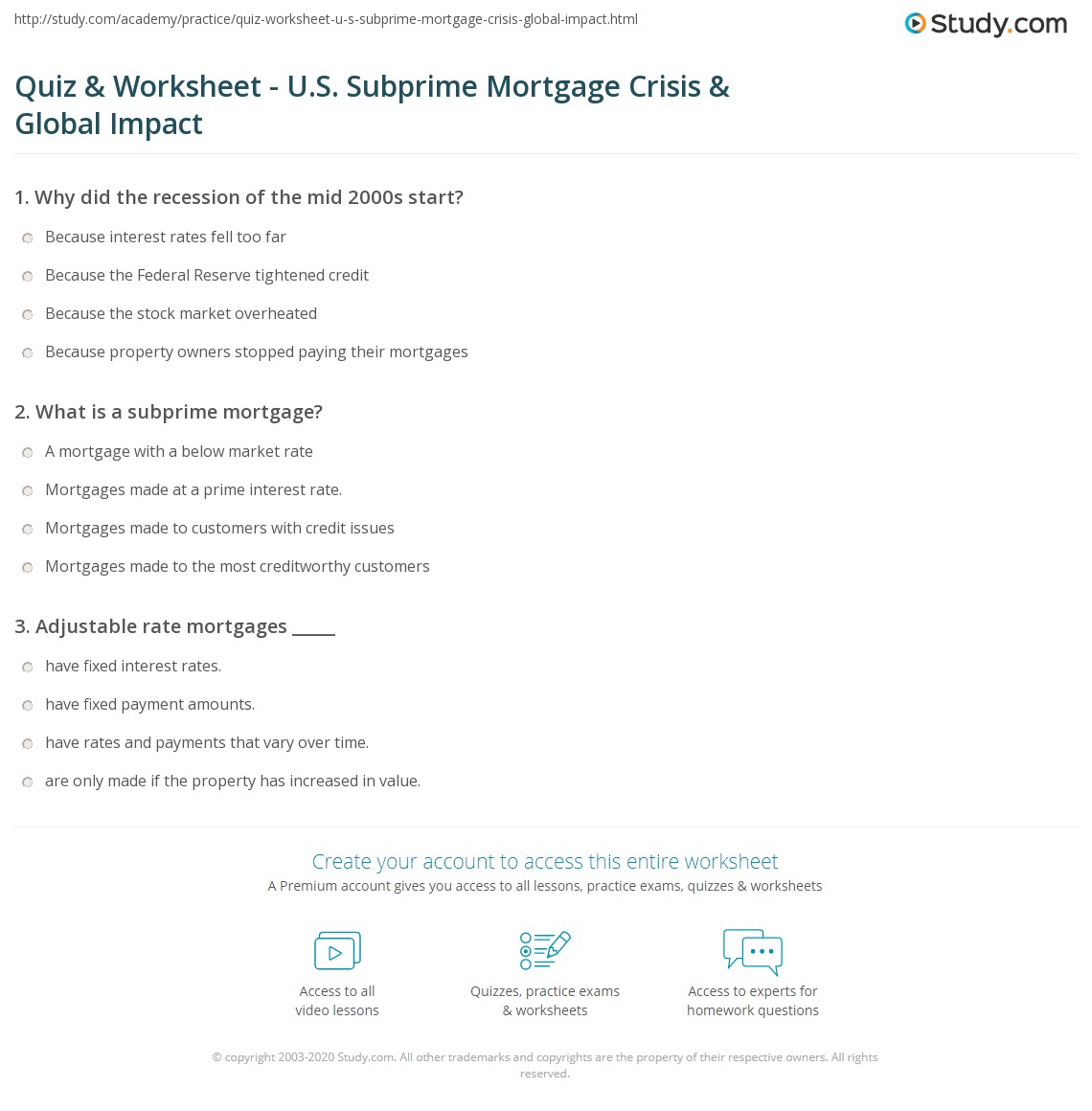 http://study.com/academy/practice/quiz-worksheet-u-s-subprime-mortgage-crisis-global-impact.html

Study.com

Quiz & Worksheet - U.S. Subprime Mortgage Crisis & Global Impact

1. Why did the recession of the mid 2000s start?

Because interest rates fell too far

Because the Federal Reserve tightened credit

Because the stock market overheated

Because property owners stopped paying their mortgages

2. What is a subprime mortgage?

A mortgage with a below market rate

Mortgages made at a prime interest rate.

Mortgages made to customers with credit issues

Mortgages made to the most creditworthy customers

3. Adjustable rate mortgages _____

have fixed interest rates.

have fixed payment amounts.

have rates and payments that vary over time.

are only made if the property has increased in value.

Create your account to access this entire worksheet

A Premium account gives you access to all lessons, practice exams, quizzes & worksheets

Access to all video lessons

Quizzes, practice exams & worksheets

Access to experts for homework questions

© copyright 2003-2020 Study.com. All other trademarks and copyrights are the property of their respective owners. All rights reserved.